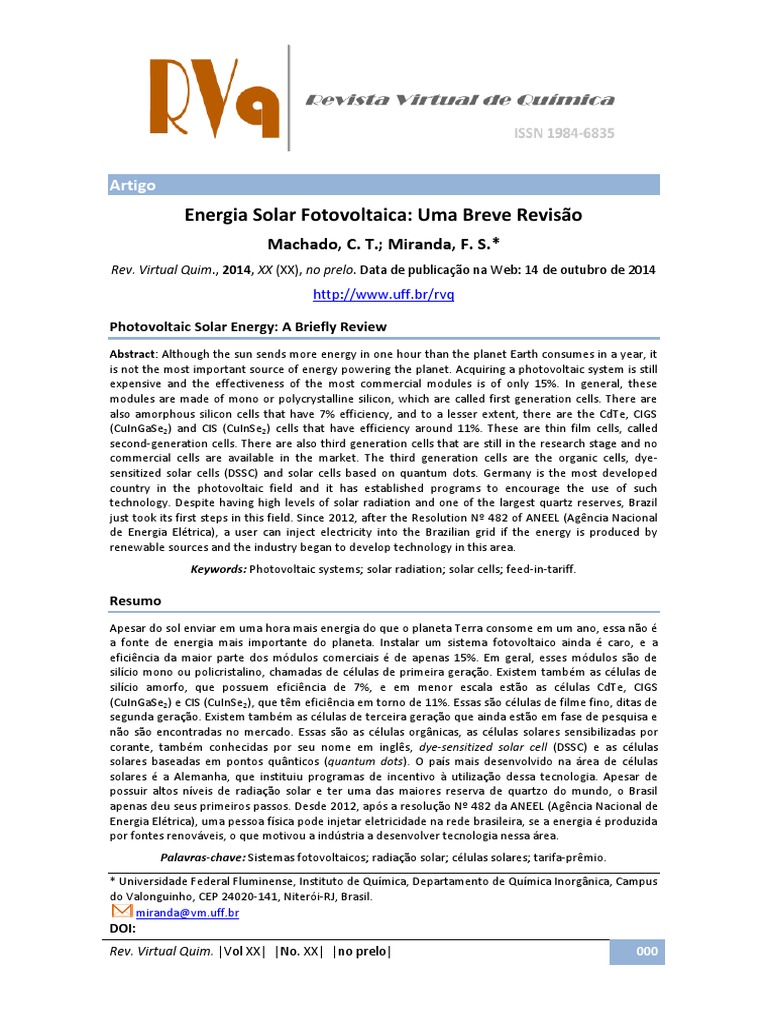 RVq

Revista Virtual de Química

ISSN 1984-6835

Artigo

Energia Solar Fotovoltaica: Uma Breve Revisão

Machado, C. T.; Miranda, F. S.*

Rev. Virtual Quim., 2014, XX (XX), no prelo. Data de publicação na Web: 14 de outubro de 2014

http://www.uff.br/rvq

Photovoltaic Solar Energy: A Briefly Review

Abstract: Although the sun sends more energy in one hour than the planet Earth consumes in a year, it is not the most important source of energy powering the planet. Acquiring a photovoltaic system is still expensive and the effectiveness of the most commercial modules is of only 15%. In general, these modules are made of mono or polycrystalline silicon, which are called first generation cells. There are also amorphous silicon cells that have 7% efficiency, and to a lesser extent, there are the CdTe, CIGS ($CuInGaSe_2$) and CIS ($CuInSe_2$) cells that have efficiency around 11%. These are thin film cells, called second-generation cells. There are also third generation cells that are still in the research stage and no commercial cells are available in the market. The third generation cells are the organic cells, dye-sensitized solar cells (DSSC) and solar cells based on quantum dots. Germany is the most developed country in the photovoltaic field and it has established programs to encourage the use of such technology. Despite having high levels of solar radiation and one of the largest quartz reserves, Brazil just took its first steps in this field. Since 2012, after the Resolution Nº 482 of ANEEL (Agência Nacional de Energia Elétrica), a user can inject electricity into the Brazilian grid if the energy is produced by renewable sources and the industry began to develop technology in this area.

Keywords: Photovoltaic systems; solar radiation; solar cells; feed-in-tariff.

Resumo

Apesar do sol enviar em uma hora mais energia do que o planeta Terra consome em um ano, essa não é a fonte de energia mais importante do planeta. Instalar um sistema fotovoltaico ainda é caro, e a eficiência da maior parte dos módulos comerciais é de apenas 15%. Em geral, esses módulos são de silício mono ou policristalino, chamadas de células de primeira geração. Existem também as células de silício amorfo, que possuem eficiência de 7%, e em menor escala estão as células CdTe, CIGS ($CuInGaSe_2$) e CIS ($CuInSe_2$), que têm eficiência em torno de 11%. Essas são células de filme fino, ditas de segunda geração. Existem também as células de terceira geração que ainda estão em fase de pesquisa e não são encontradas no mercado. Essas são as células orgânicas, as células solares sensibilizadas por corante, também conhecidas por seu nome em inglês, dye-sensitized solar cell (DSSC) e as células solares baseadas em pontos quânticos (quantum dots). O país mais desenvolvido na área de células solares é a Alemanha, que instituiu programas de incentivo à utilização dessa tecnologia. Apesar de possuir altos níveis de radiação solar e ter uma das maiores reserva de quartzo do mundo, o Brasil apenas deu seus primeiros passos. Desde 2012, após a resolução Nº 482 da ANEEL (Agência Nacional de Energia Elétrica), uma pessoa física pode injetar eletricidade na rede brasileira, se a energia é produzida por fontes renováveis, o que motivou a indústria a desenvolver tecnologia nessa área.

Palavras-chave: Sistemas fotovoltaicos; radiação solar; células solares; tarifa-prêmio.

* Universidade Federal Fluminense, Instituto de Química, Departamento de Química Inorgânica, Campus do Valonguinho, CEP 24020-141, Niterói-RJ, Brasil.
miranda@vm.uff.br
DOI:

Rev. Virtual Quim. |Vol XX| |No. XX| |no prelo|

000